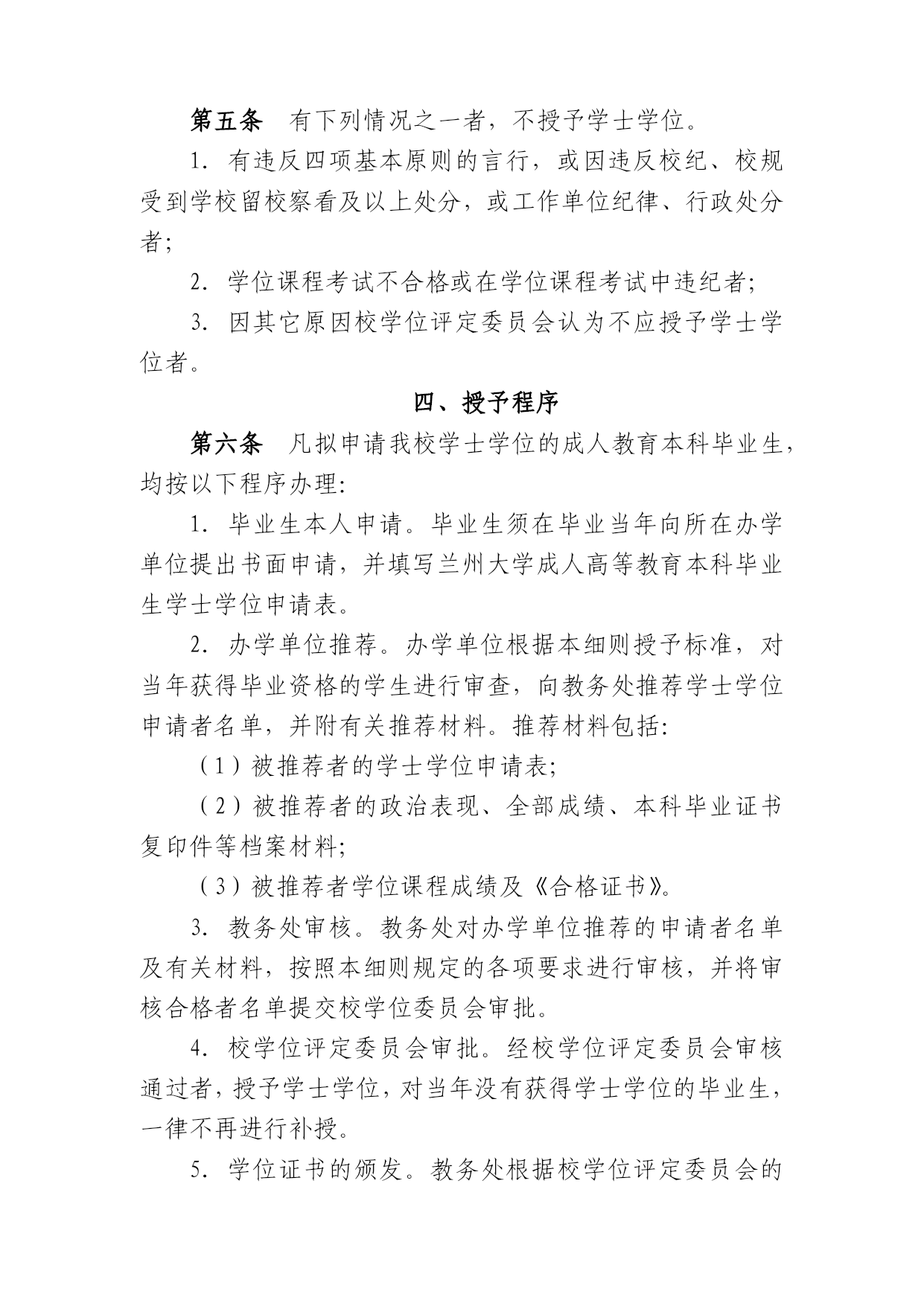 第五条　有下列情况之一者，不授予学士学位。

1. 有违反四项基本原则的言行，或因违反校纪、校规受到学校留校察看及以上处分，或工作单位纪律、行政处分者；

2. 学位课程考试不合格或在学位课程考试中违纪者；

3. 因其它原因校学位评定委员会认为不应授予学士学位者。

四、授予程序

第六条　凡拟申请我校学士学位的成人教育本科毕业生，均按以下程序办理：

1. 毕业生本人申请。毕业生须在毕业当年向所在办学单位提出书面申请，并填写兰州大学成人高等教育本科毕业生学士学位申请表。

2. 办学单位推荐。办学单位根据本细则授予标准，对当年获得毕业资格的学生进行审查，向教务处推荐学士学位申请者名单，并附有关推荐材料。推荐材料包括：

（1）被推荐者的学士学位申请表；

（2）被推荐者的政治表现、全部成绩、本科毕业证书复印件等档案材料；

（3）被推荐者学位课程成绩及《合格证书》。

3. 教务处审核。教务处对办学单位推荐的申请者名单及有关材料，按照本细则规定的各项要求进行审核，并将审核合格者名单提交校学位委员会审批。

4. 校学位评定委员会审批。经校学位评定委员会审核通过者，授予学士学位，对当年没有获得学士学位的毕业生，一律不再进行补授。

5. 学位证书的颁发。教务处根据校学位评定委员会的